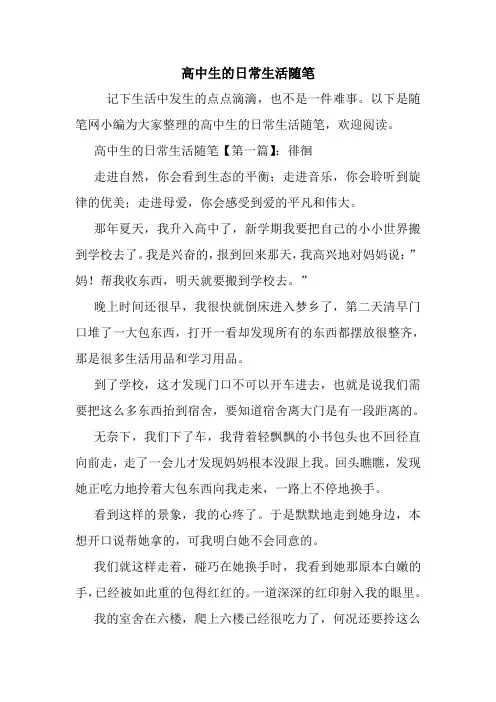 高中生的日常生活随笔

记下生活中发生的点点滴滴，也不是一件难事。以下是随笔网小编为大家整理的高中生的日常生活随笔，欢迎阅读。

高中生的日常生活随笔【第一篇】：徘徊

走进自然，你会看到生态的平衡；走进音乐，你会聆听到旋律的优美；走进母爱，你会感受到爱的平凡和伟大。

那年夏天，我升入高中了，新学期我要把自己的小小世界搬到学校去了。我是兴奋的，报到回来那天，我高兴地对妈妈说：”妈！帮我收东西，明天就要搬到学校去。”

晚上时间还很早，我很快就倒床进入梦乡了，第二天清早门口堆了一大包东西，打开一看却发现所有的东西都摆放很整齐，那是很多生活用品和学习用品。

到了学校，这才发现门口不可以开车进去，也就是说我们需要把这么多东西抬到宿舍，要知道宿舍离大门是有一段距离的。

无奈下，我们下了车，我背着轻飘飘的小书包头也不回径直向前走，走了一会儿才发现妈妈根本没跟上我。回头瞧瞧，发现她正吃力地拎着大包东西向我走来，一路上不停地换手。

看到这样的景象，我的心疼了。于是默默地走到她身边，本想开口说帮她拿的，可我明白她不会同意的。

我们就这样走着，碰巧在她换手时，我看到她那原本白嫩的手，已经被如此重的包得红红的。一道深深的红印射入我的眼里。

我的室舍在六楼，爬上六楼已经很吃力了，何况还要拎这么